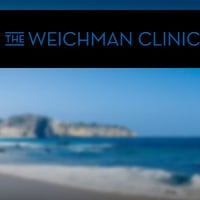 THE WEICHMAN CLINIC